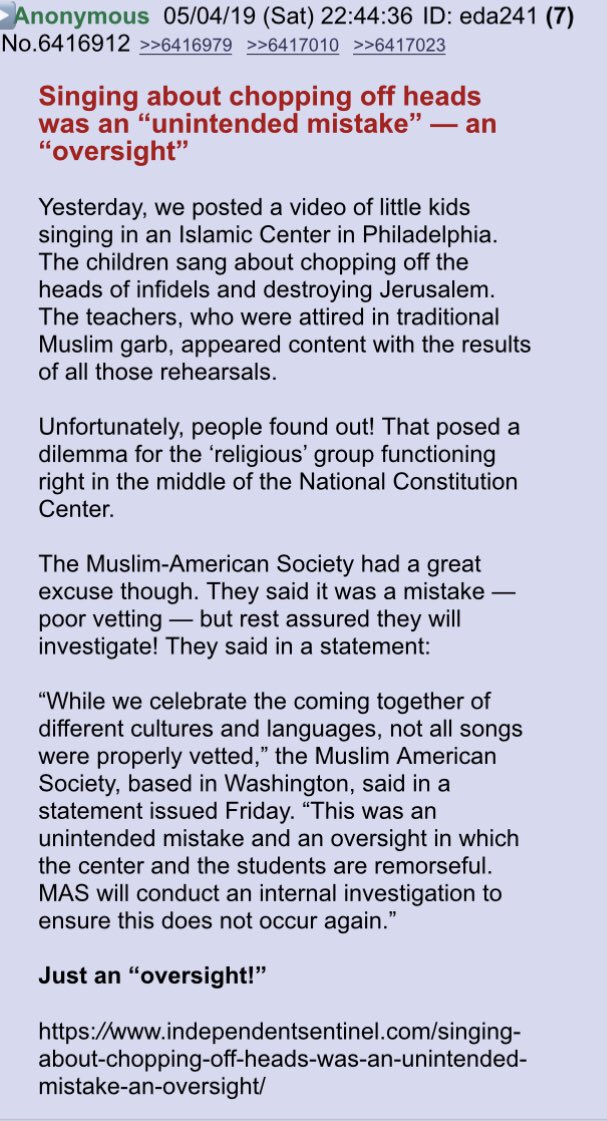 Anonymous 05/04/19 (Sat) 22:44:36 ID: eda241 (7) No.6416912 >>6416979 >>6417010 >>6417023

Singing about chopping off heads was an “unintended mistake” — an “oversight”

Yesterday, we posted a video of little kids singing in an Islamic Center in Philadelphia. The children sang about chopping off the heads of infidels and destroying Jerusalem. The teachers, who were attired in traditional Muslim garb, appeared content with the results of all those rehearsals.

Unfortunately, people found out! That posed a dilemma for the ‘religious’ group functioning right in the middle of the National Constitution Center.

The Muslim-American Society had a great excuse though. They said it was a mistake — poor vetting — but rest assured they will investigate! They said in a statement:

“While we celebrate the coming together of different cultures and languages, not all songs were properly vetted,” the Muslim American Society, based in Washington, said in a statement issued Friday. “This was an unintended mistake and an oversight in which the center and the students are remorseful. MAS will conduct an internal investigation to ensure this does not occur again.”

Just an “oversight!”

https://www.independentsentinel.com/singing-about-chopping-off-heads-was-an-unintended-mistake-an-oversight/